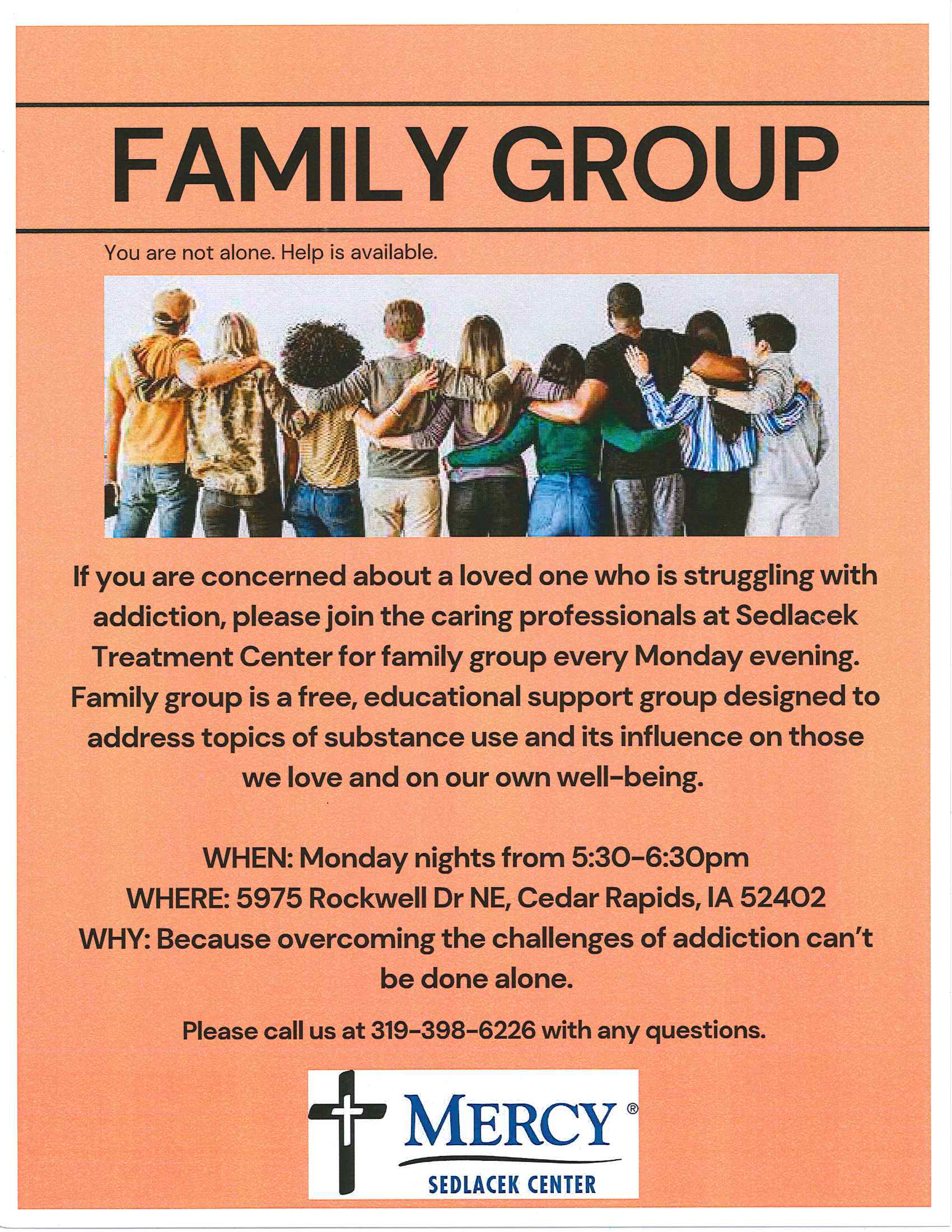 FAMILY GROUP

You are not alone. Help is available.

If you are concerned about a loved one who is struggling with addiction, please join the caring professionals at Sedlacek Treatment Center for family group every Monday evening. Family group is a free, educational support group designed to address topics of substance use and its influence on those we love and on our own well-being.

WHEN: Monday nights from 5:30-6:30pm
WHERE: 5975 Rockwell Dr NE, Cedar Rapids, IA 52402
WHY: Because overcoming the challenges of addiction can't be done alone.

Please call us at 319-398-6226 with any questions.

MERCY®
SEDLACEK CENTER